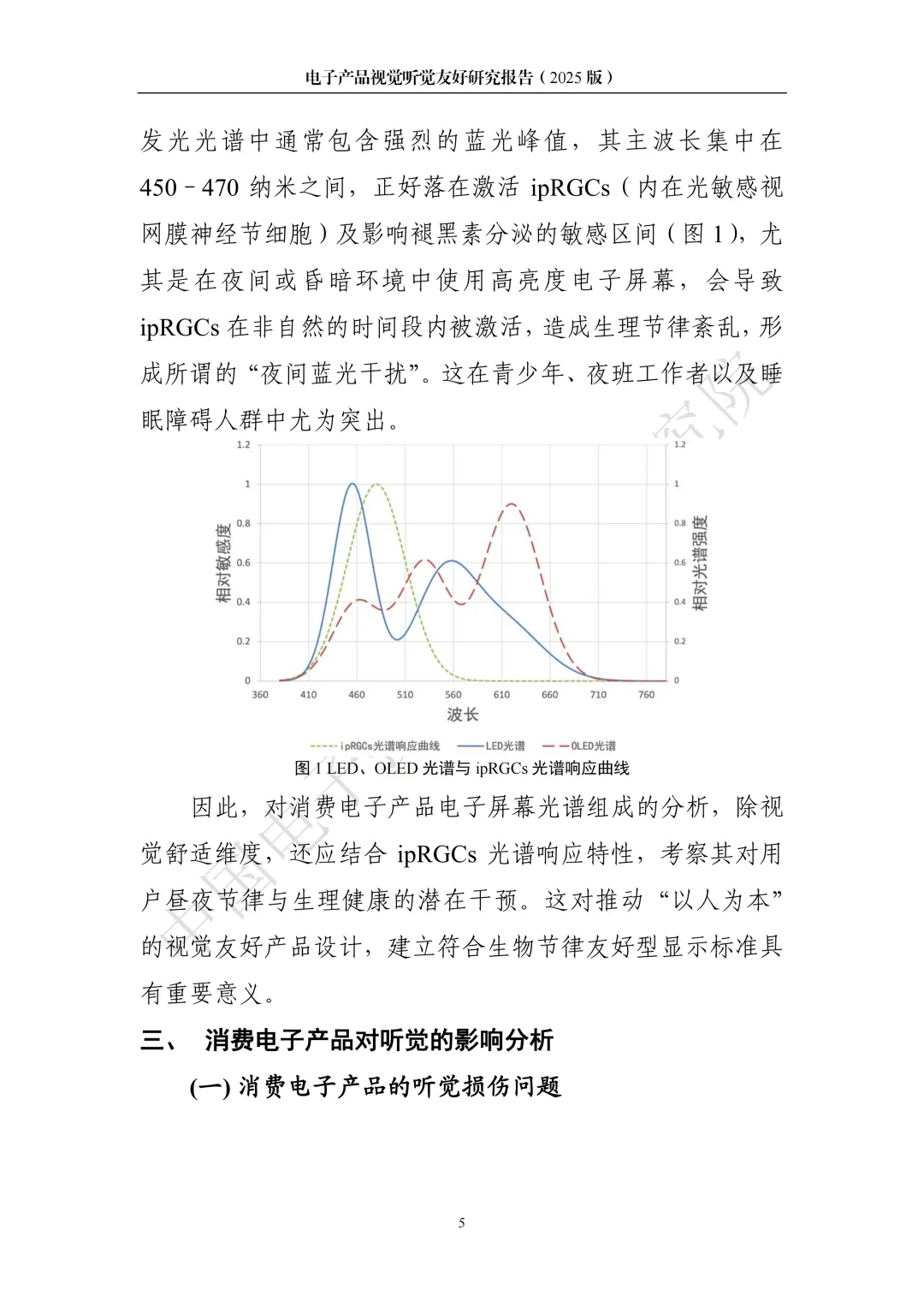 电子产品视觉听觉友好研究报告（2025 版）

发光光谱中通常包含强烈的蓝光峰值，其主波长集中在 450–470 纳米之间，正好落在激活 ipRGCs（内在光敏感视网膜神经节细胞）及影响褪黑素分泌的敏感区间（图 1），尤其是在夜间或昏暗环境中使用高亮度电子屏幕，会导致 ipRGCs 在非自然的时间段内被激活，造成生理节律紊乱，形成所谓的“夜间蓝光干扰”。这在青少年、夜班工作者以及睡眠障碍人群中尤为突出。

1.2
1
0.8
0.6
0.4
0.2
0
相对敏感度
1.2
1
0.8
0.6
0.4
0.2
0
相对光谱强度
360 410 460 510 560 610 660 710 760
波长
ipRGCs光谱响应曲线　LED光谱　OLED光谱

图 1 LED、OLED 光谱与 ipRGCs 光谱响应曲线

因此，对消费电子产品电子屏幕光谱组成的分析，除视觉舒适维度，还应结合 ipRGCs 光谱响应特性，考察其对用户昼夜节律与生理健康的潜在干预。这对推动“以人为本”的视觉友好产品设计，建立符合生物节律友好型显示标准具有重要意义。

三、 消费电子产品对听觉的影响分析

(一) 消费电子产品的听觉损伤问题

5